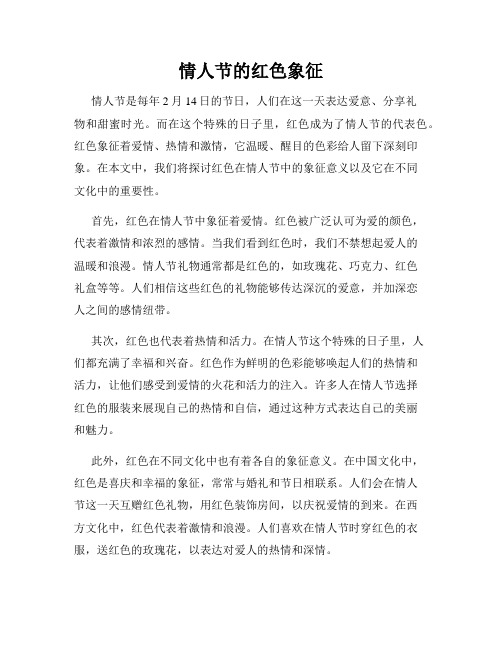 情人节的红色象征

情人节是每年 2 月 14 日的节日，人们在这一天表达爱意、分享礼物和甜蜜时光。而在这个特殊的日子里，红色成为了情人节的代表色。红色象征着爱情、热情和激情，它温暖、醒目的色彩给人留下深刻印象。在本文中，我们将探讨红色在情人节中的象征意义以及它在不同文化中的重要性。

首先，红色在情人节中象征着爱情。红色被广泛认可为爱的颜色，代表着激情和浓烈的感情。当我们看到红色时，我们不禁想起爱人的温暖和浪漫。情人节礼物通常都是红色的，如玫瑰花、巧克力、红色礼盒等等。人们相信这些红色的礼物能够传达深沉的爱意，并加深恋人之间的感情纽带。

其次，红色也代表着热情和活力。在情人节这个特殊的日子里，人们都充满了幸福和兴奋。红色作为鲜明的色彩能够唤起人们的热情和活力，让他们感受到爱情的火花和活力的注入。许多人在情人节选择红色的服装来展现自己的热情和自信，通过这种方式表达自己的美丽和魅力。

此外，红色在不同文化中也有着各自的象征意义。在中国文化中，红色是喜庆和幸福的象征，常常与婚礼和节日相联系。人们会在情人节这一天互赠红色礼物，用红色装饰房间，以庆祝爱情的到来。在西方文化中，红色代表着激情和浪漫。人们喜欢在情人节时穿红色的衣服，送红色的玫瑰花，以表达对爱人的热情和深情。